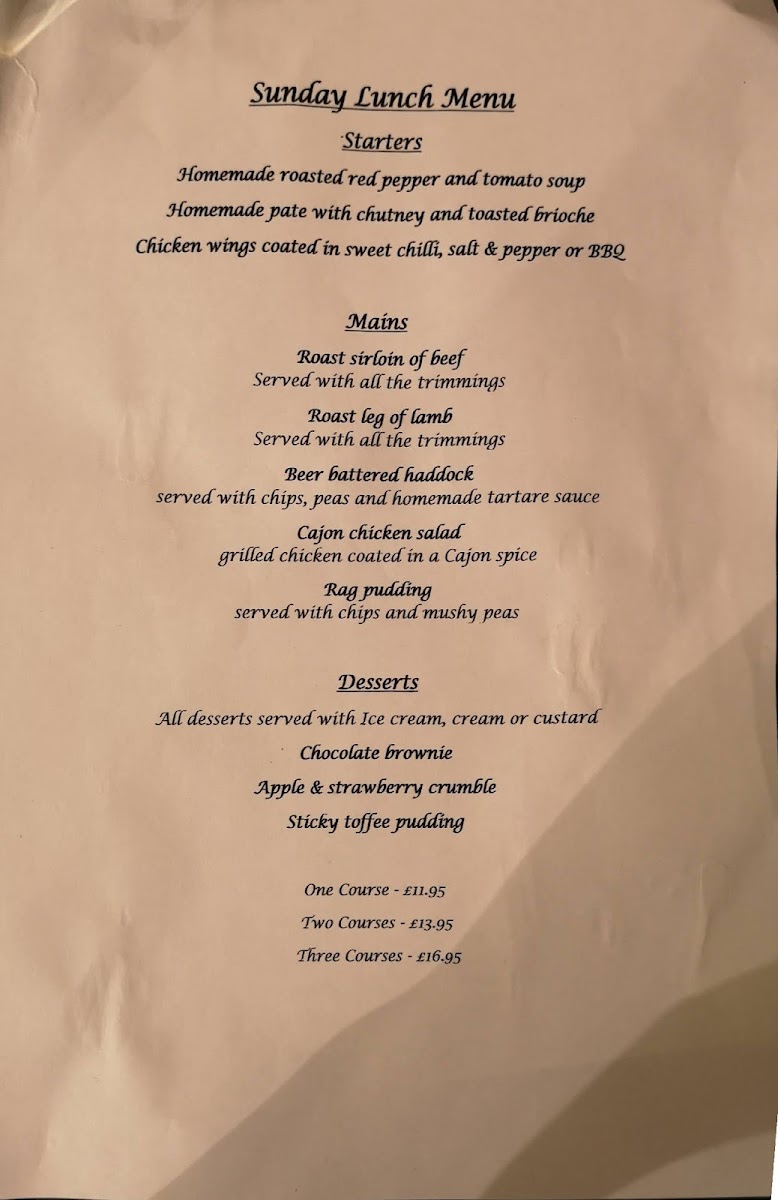 Sunday Lunch Menu

Starters

Homemade roasted red pepper and tomato soup

Homemade pate with chutney and toasted brioche

Chicken wings coated in sweet chilli, salt & pepper or BBQ

Mains

Roast sirloin of beef
Served with all the trimmings

Roast leg of lamb
Served with all the trimmings

Beer battered haddock
served with chips, peas and homemade tartare sauce

Cajon chicken salad
grilled chicken coated in a Cajon spice

Rag pudding
served with chips and mushy peas

Desserts

All desserts served with Ice cream, cream or custard

Chocolate brownie

Apple & strawberry crumble

Sticky toffee pudding

One Course - £11.95

Two Courses - £13.95

Three Courses - £16.95